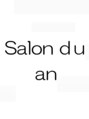 Salon du an